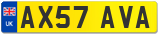 UK

AX57 AVA